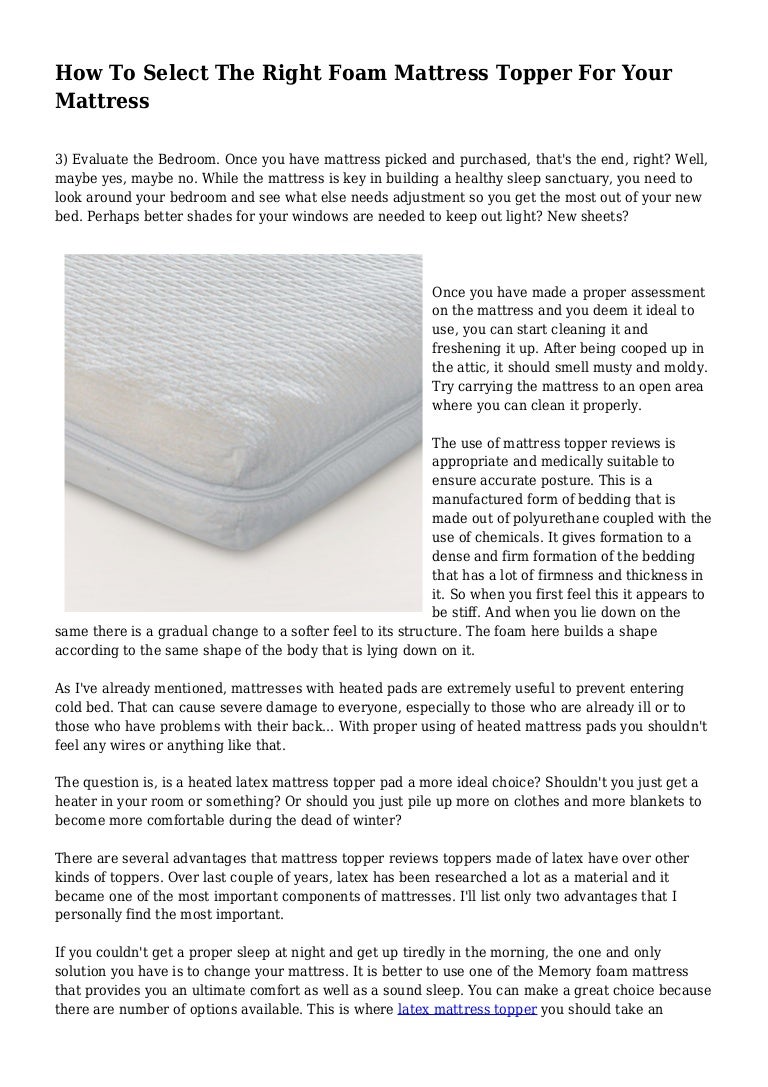 How To Select The Right Foam Mattress Topper For Your Mattress

3) Evaluate the Bedroom. Once you have mattress picked and purchased, that's the end, right? Well, maybe yes, maybe no. While the mattress is key in building a healthy sleep sanctuary, you need to look around your bedroom and see what else needs adjustment so you get the most out of your new bed. Perhaps better shades for your windows are needed to keep out light? New sheets?

Once you have made a proper assessment on the mattress and you deem it ideal to use, you can start cleaning it and freshening it up. After being cooped up in the attic, it should smell musty and moldy. Try carrying the mattress to an open area where you can clean it properly.

The use of mattress topper reviews is appropriate and medically suitable to ensure accurate posture. This is a manufactured form of bedding that is made out of polyurethane coupled with the use of chemicals. It gives formation to a dense and firm formation of the bedding that has a lot of firmness and thickness in it. So when you first feel this it appears to be stiff. And when you lie down on the same there is a gradual change to a softer feel to its structure. The foam here builds a shape according to the same shape of the body that is lying down on it.

As I've already mentioned, mattresses with heated pads are extremely useful to prevent entering cold bed. That can cause severe damage to everyone, especially to those who are already ill or to those who have problems with their back... With proper using of heated mattress pads you shouldn't feel any wires or anything like that.

The question is, is a heated latex mattress topper pad a more ideal choice? Shouldn't you just get a heater in your room or something? Or should you just pile up more on clothes and more blankets to become more comfortable during the dead of winter?

There are several advantages that mattress topper reviews toppers made of latex have over other kinds of toppers. Over last couple of years, latex has been researched a lot as a material and it became one of the most important components of mattresses. I'll list only two advantages that I personally find the most important.

If you couldn't get a proper sleep at night and get up tiredly in the morning, the one and only solution you have is to change your mattress. It is better to use one of the Memory foam mattress that provides you an ultimate comfort as well as a sound sleep. You can make a great choice because there are number of options available. This is where latex mattress topper you should take an